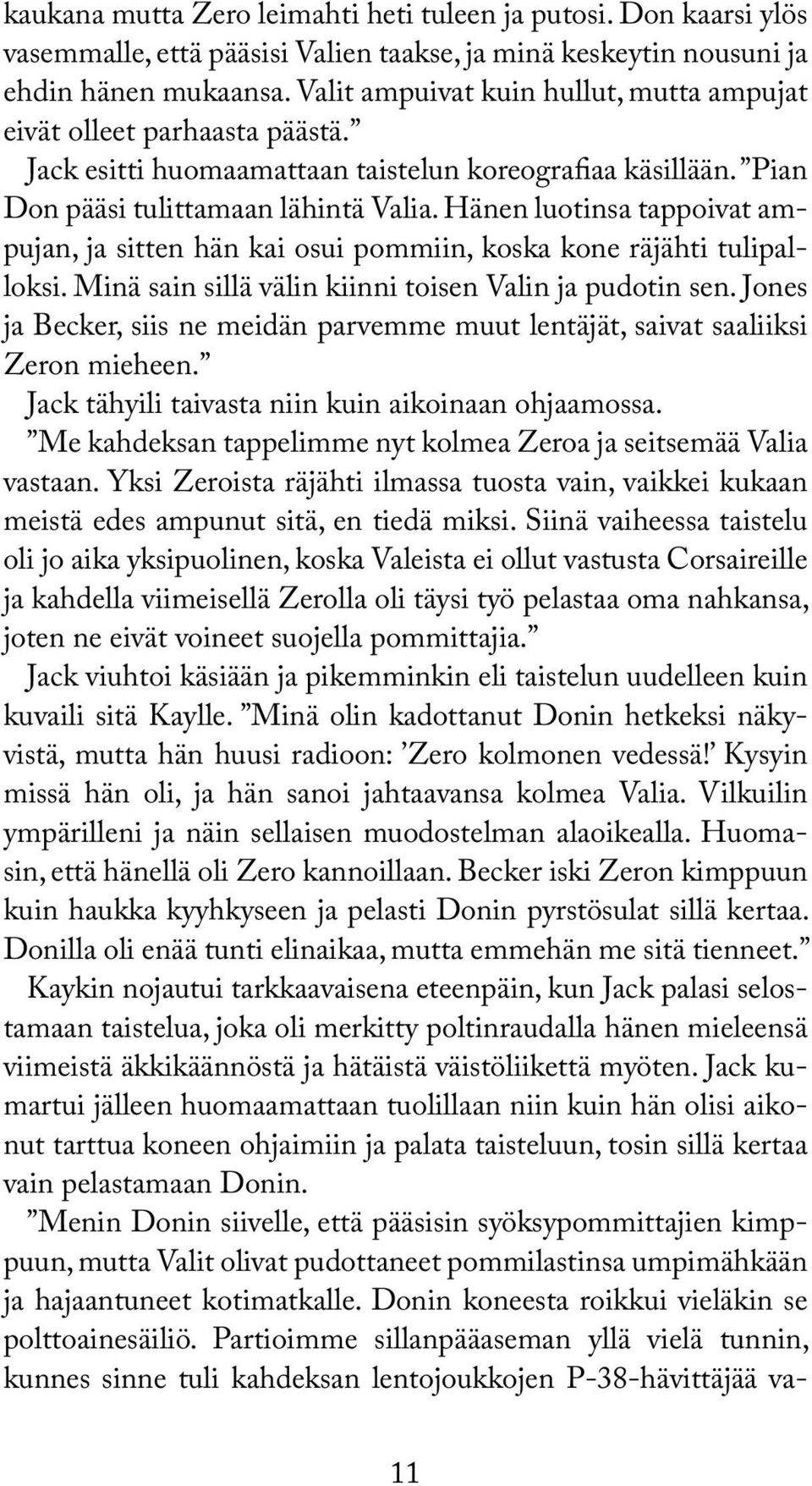 kaukana mutta Zero leimahti heti tuleen ja putosi. Don kaarsi ylös vasemmalle, että pääsisi Valien taakse, ja minä keskeytin nousuni ja ehdin hänen mukaansa. Valit ampuivat kuin hullut, mutta ampujat eivät olleet parhaasta päästä.”

Jack esitti huomaamattaan taistelun koreografiaa käsillään. ”Pian Don pääsi tulittamaan lähintä Valia. Hänen luotinsa tappoivat ampujan, ja sitten hän kai osui pommiin, koska kone räjähti tulipalloksi. Minä sain sillä välin kiinni toisen Valin ja pudotin sen. Jones ja Becker, siis ne meidän parvemme muut lentäjät, saivat saaliiksi Zeron mieheen.”

Jack tähyili taivasta niin kuin aikoinaan ohjaamossa.

”Me kahdeksan tappelimme nyt kolmea Zeroa ja seitsemää Valia vastaan. Yksi Zeroista räjähti ilmassa tuosta vain, vaikkei kukaan meistä edes ampunut sitä, en tiedä miksi. Siinä vaiheessa taistelu oli jo aika yksipuolinen, koska Valeista ei ollut vastusta Corsaireille ja kahdella viimeisellä Zerolla oli täysi työ pelastaa oma nahkansa, joten ne eivät voineet suojella pommittajia.”

Jack viuhtoi käsiään ja pikemminkin eli taistelun uudelleen kuin kuvaili sitä Kaylle. ”Minä olin kadottanut Donin hetkeksi näkyvistä, mutta hän huusi radioon: ’Zero kolmonen vedessä!’ Kysyin missä hän oli, ja hän sanoi jahtaavansa kolmea Valia. Vilkuilin ympärilleni ja näin sellaisen muodostelman alaoikealla. Huomasin, että hänellä oli Zero kannoillaan. Becker iski Zeron kimppuun kuin haukka kyyhkyseen ja pelasti Donin pyrstösulat sillä kertaa. Donilla oli enää tunti elinaikaa, mutta emmehän me sitä tienneet.”

Kaykin nojautui tarkkaavaisena eteenpäin, kun Jack palasi selostamaan taistelua, joka oli merkitty poltinraudalla hänen mieleensä viimeistä äkkikäännöstä ja hätäistä väistöliikettä myöten. Jack kumartui jälleen huomaamattaan tuolillaan niin kuin hän olisi aikonut tarttua koneen ohjaimiin ja palata taisteluun, tosin sillä kertaa vain pelastamaan Donin.

”Menin Donin siivelle, että pääsisin syöksypommittajien kimppuun, mutta Valit olivat pudottaneet pommilastinsa umpimähkään ja hajaantuneet kotimatkalle. Donin koneesta roikkui vieläkin se polttoainesäiliö. Partioimme sillanpääaseman yllä vielä tunnin, kunnes sinne tuli kahdeksan lentojoukkojen P-38-hävittäjää va-

11